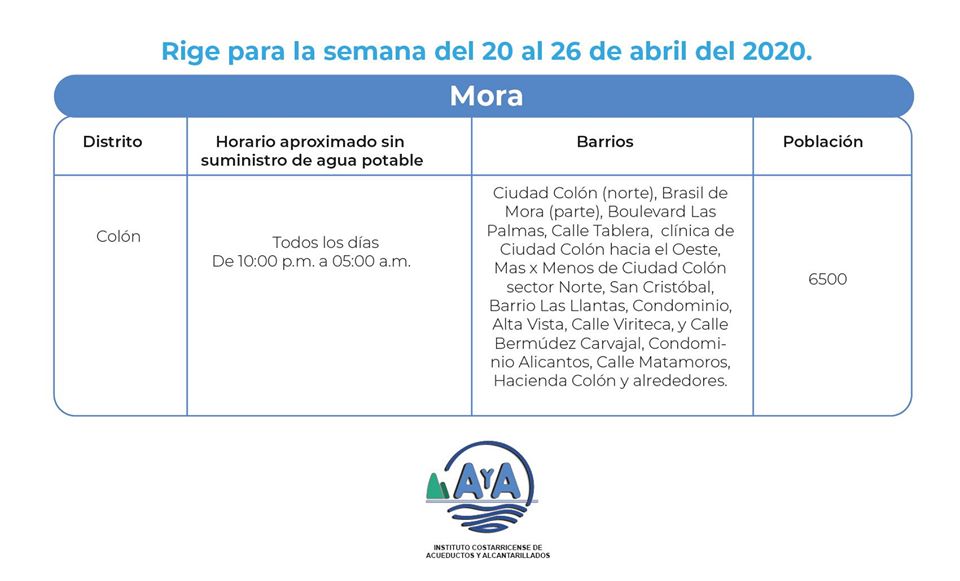 Rige para la semana del 20 al 26 de abril del 2020.

Mora

| Distrito | Horario aproximado sin suministro de agua potable | Barrios | Población |
|---|---|---|---|
| Colón | Todos los días De 10:00 p.m. a 05:00 a.m. | Ciudad Colón (norte), Brasil de Mora (parte), Boulevard Las Palmas, Calle Tablera, clínica de Ciudad Colón hacia el Oeste, Mas x Menos de Ciudad Colón sector Norte, San Cristóbal, Barrio Las Llantas, Condominio, Alta Vista, Calle Viriteca, y Calle Bermúdez Carvajal, Condominio Alicantos, Calle Matamoros, Hacienda Colón y alrededores. | 6500 |

AyA
INSTITUTO COSTARRICENSE DE ACUEDUCTOS Y ALCANTARILLADOS